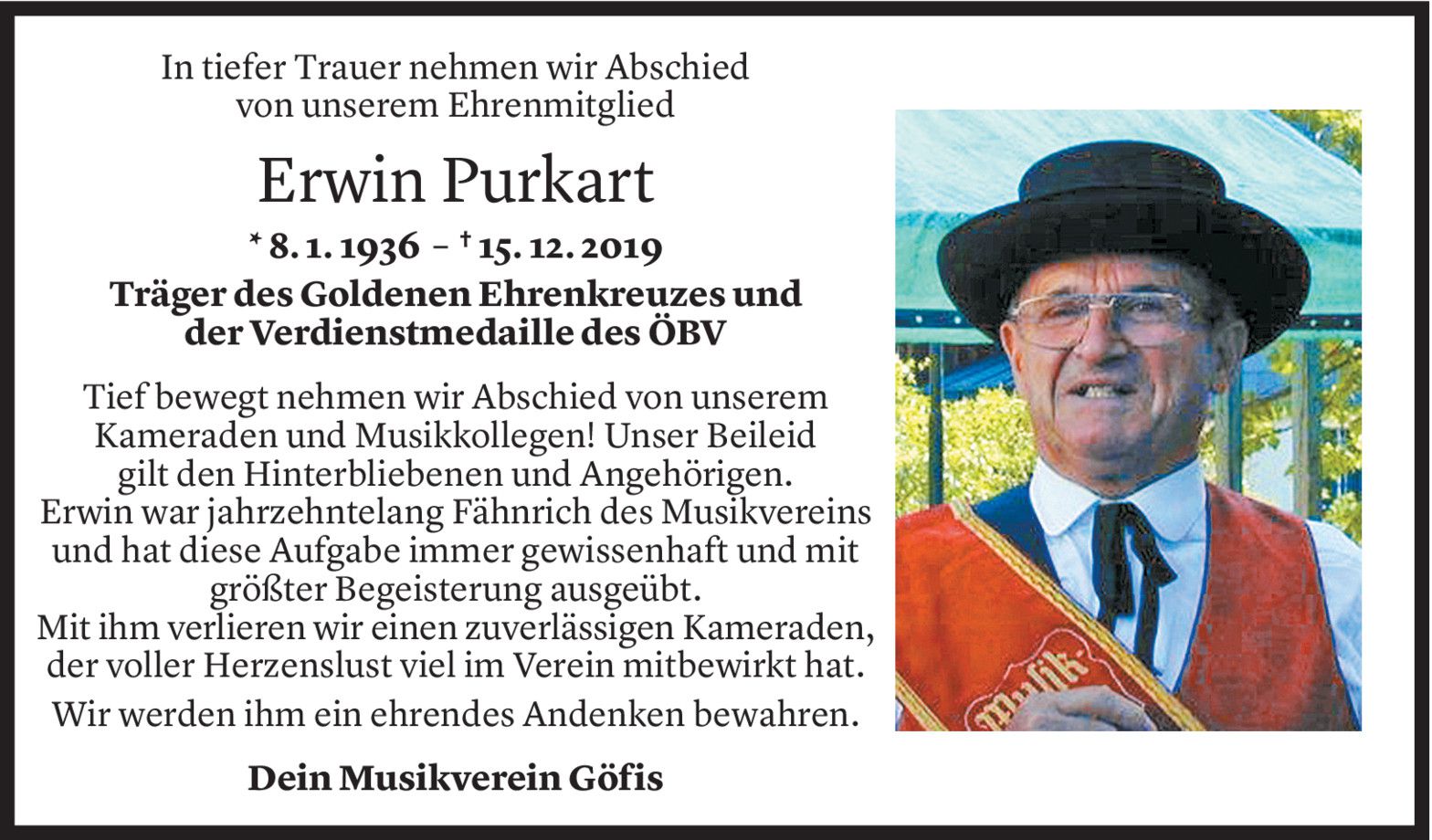 In tiefer Trauer nehmen wir Abschied
von unserem Ehrenmitglied

Erwin Purkart

* 8. 1. 1936 – † 15. 12. 2019

Träger des Goldenen Ehrenkreuzes und
der Verdienstmedaille des ÖBV

Tief bewegt nehmen wir Abschied von unserem Kameraden und Musikkollegen! Unser Beileid gilt den Hinterbliebenen und Angehörigen.
Erwin war jahrzehntelang Fähnrich des Musikvereins und hat diese Aufgabe immer gewissenhaft und mit größter Begeisterung ausgeübt.
Mit ihm verlieren wir einen zuverlässigen Kameraden, der voller Herzenslust viel im Verein mitbewirkt hat.

Wir werden ihm ein ehrendes Andenken bewahren.

Dein Musikverein Göfis